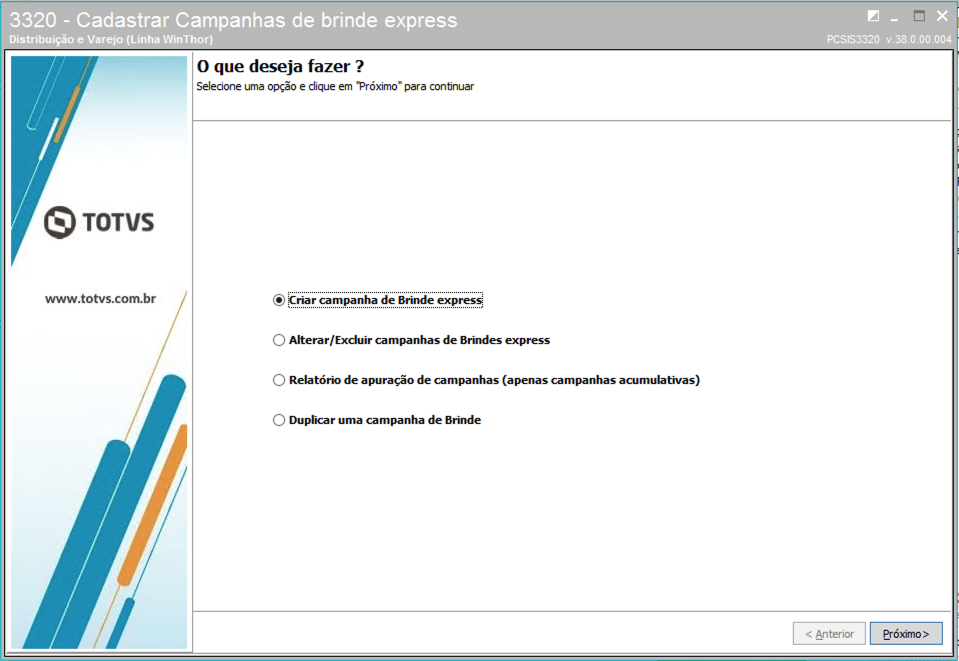 3320 - Cadastrar Campanhas de brinde express
Distribuição e Varejo (Linha WinThor)
PCSIS3320 v.38.0.00.004

TOTVS

www.totvs.com.br

O que deseja fazer ?
Selecione uma opção e clique em "Próximo" para continuar

Criar campanha de Brinde express
Alterar/Excluir campanhas de Brindes express
Relatório de apuração de campanhas (apenas campanhas acumulativas)
Duplicar uma campanha de Brinde

< Anterior
Próximo>